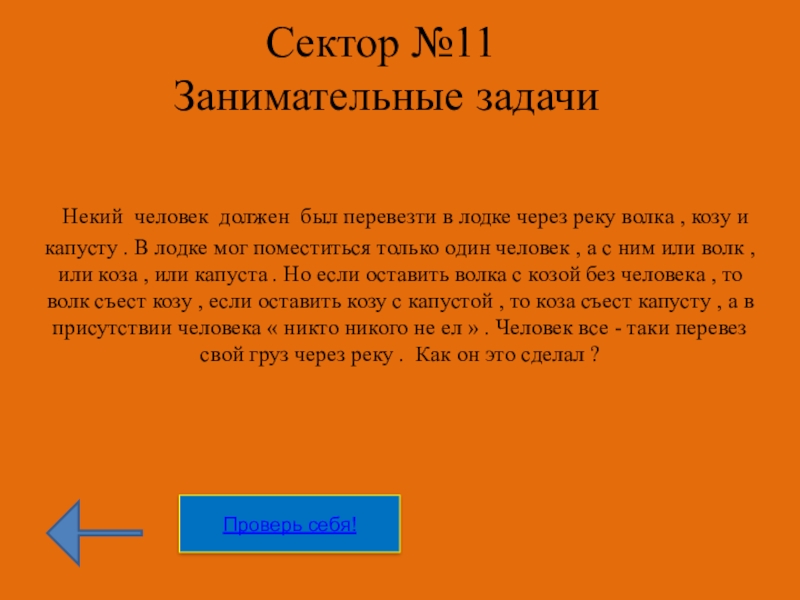 Сектор №11
Занимательные задачи

Некий человек должен был перевезти в лодке через реку волка , козу и капусту . В лодке мог поместиться только один человек , а с ним или волк , или коза , или капуста . Но если оставить волка с козой без человека , то волк съест козу , если оставить козу с капустой , то коза съест капусту , а в присутствии человека « никто никого не ел » . Человек все - таки перевез свой груз через реку . Как он это сделал ?

Проверь себя!